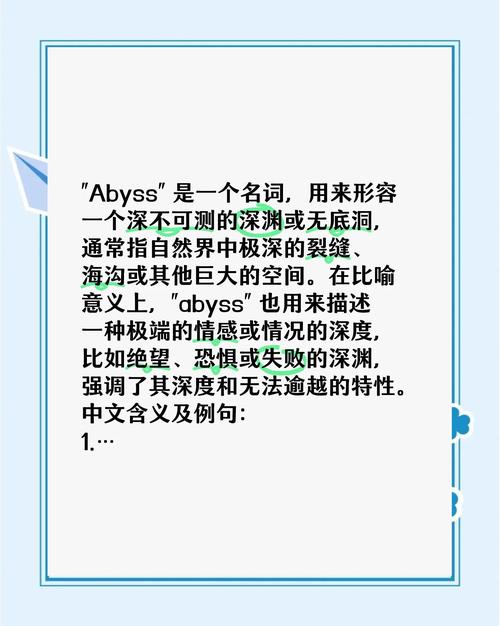 "Abyss" 是一个名词，用来形容一个深不可测的深渊或无底洞，通常指自然界中极深的裂缝、海沟或其他巨大的空间。在比喻意义上，"abyss" 也用来描述一种极端的情感或情况的深度，比如绝望、恐惧或失败的深渊，强调了其深度和无法逾越的特性。
中文含义及例句：
1.…